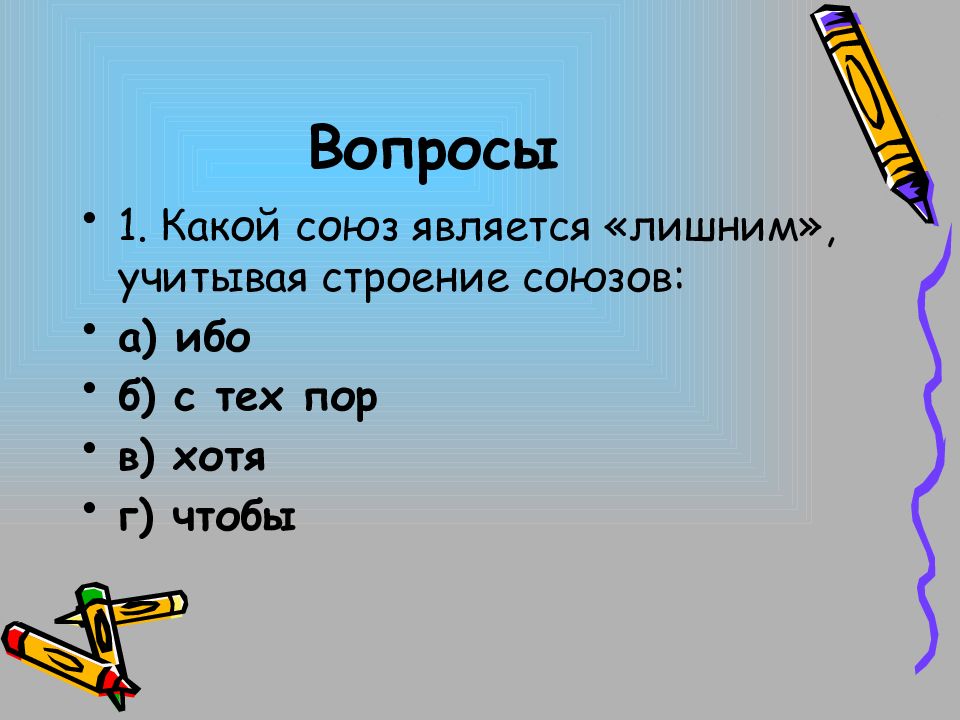 Вопросы

• 1. Какой союз является «лишним», учитывая строение союзов:
• а) ибо
• б) с тех пор
• в) хотя
• г) чтобы